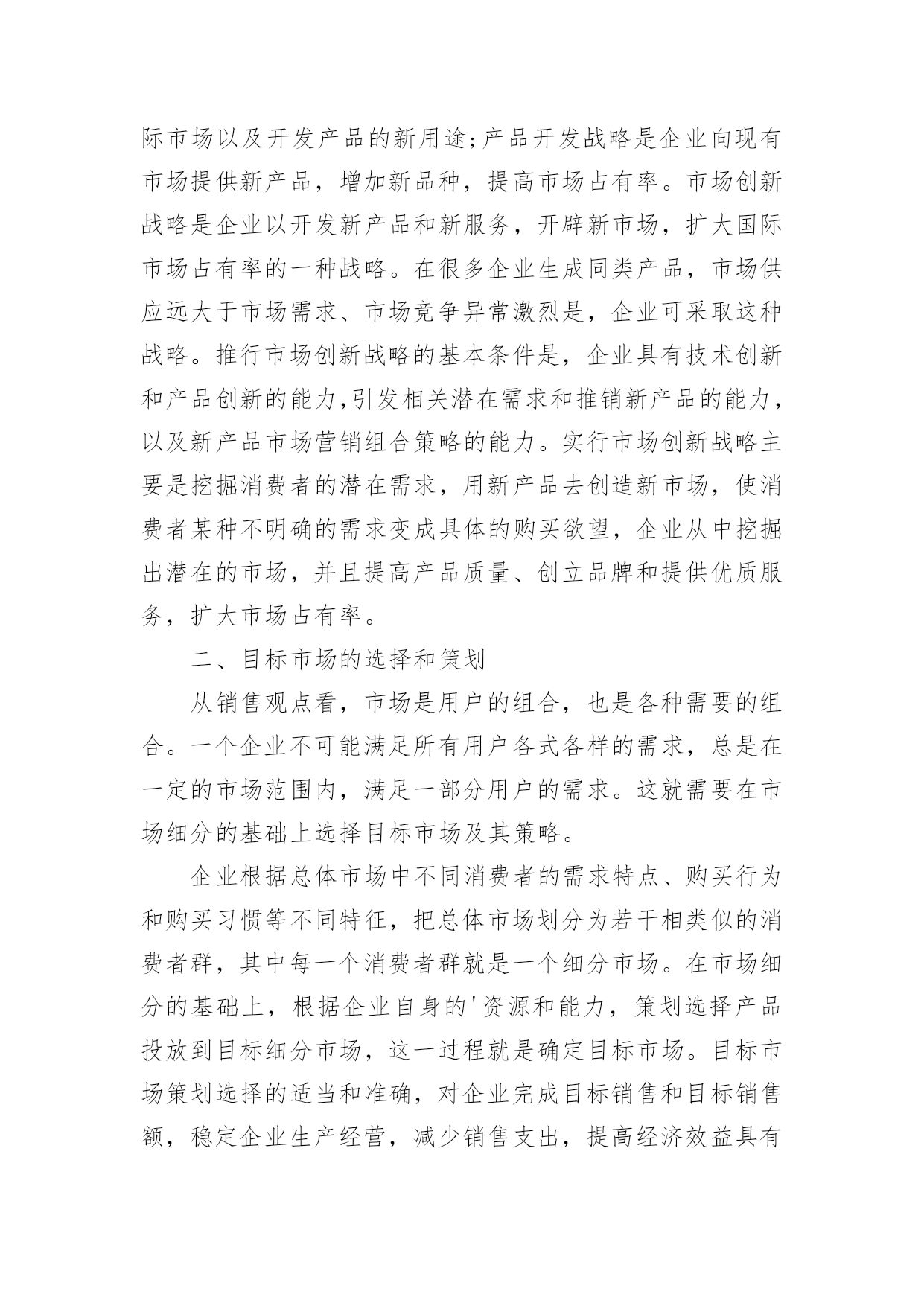 际市场以及开发产品的新用途;产品开发战略是企业向现有市场提供新产品，增加新品种，提高市场占有率。市场创新战略是企业以开发新产品和新服务，开辟新市场，扩大国际市场占有率的一种战略。在很多企业生成同类产品，市场供应远大于市场需求、市场竞争异常激烈是，企业可采取这种战略。推行市场创新战略的基本条件是，企业具有技术创新和产品创新的能力,引发相关潜在需求和推销新产品的能力，以及新产品市场营销组合策略的能力。实行市场创新战略主要是挖掘消费者的潜在需求，用新产品去创造新市场，使消费者某种不明确的需求变成具体的购买欲望，企业从中挖掘出潜在的市场，并且提高产品质量、创立品牌和提供优质服务，扩大市场占有率。

二、目标市场的选择和策划

从销售观点看，市场是用户的组合，也是各种需要的组合。一个企业不可能满足所有用户各式各样的需求，总是在一定的市场范围内，满足一部分用户的需求。这就需要在市场细分的基础上选择目标市场及其策略。

企业根据总体市场中不同消费者的需求特点、购买行为和购买习惯等不同特征，把总体市场划分为若干相类似的消费者群，其中每一个消费者群就是一个细分市场。在市场细分的基础上，根据企业自身的'资源和能力，策划选择产品投放到目标细分市场，这一过程就是确定目标市场。目标市场策划选择的适当和准确，对企业完成目标销售和目标销售额，稳定企业生产经营，减少销售支出，提高经济效益具有